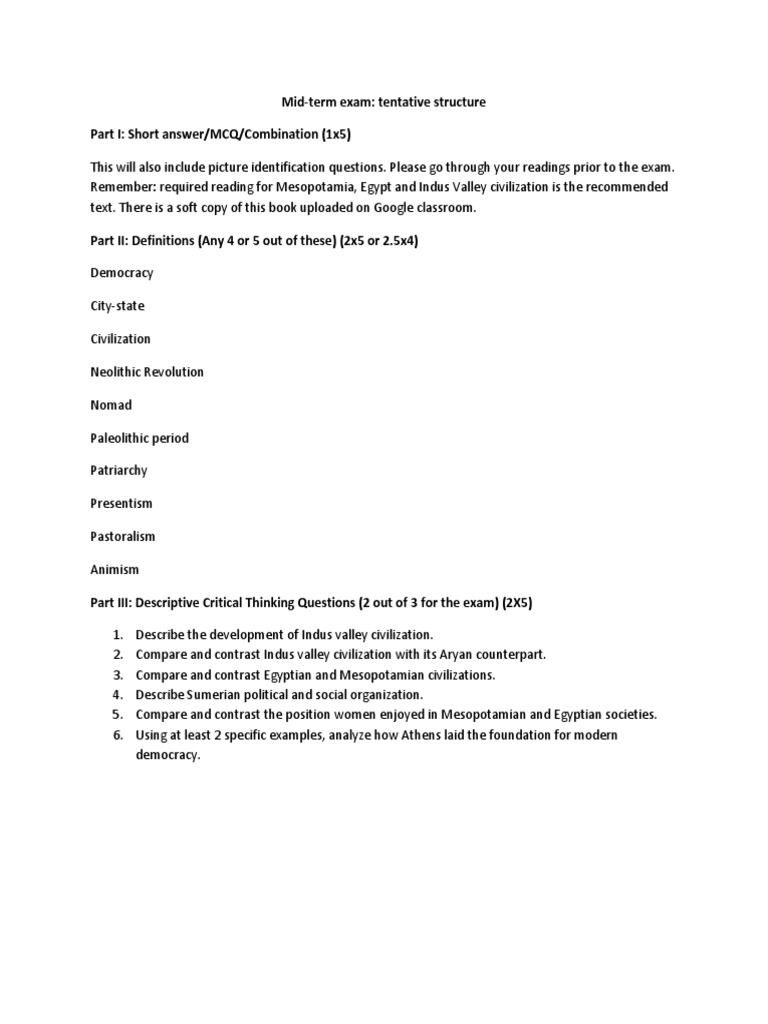 Mid-term exam: tentative structure

Part I: Short answer/MCQ/Combination (1x5)

This will also include picture identification questions. Please go through your readings prior to the exam. Remember: required reading for Mesopotamia, Egypt and Indus Valley civilization is the recommended text. There is a soft copy of this book uploaded on Google classroom.

Part II: Definitions (Any 4 or 5 out of these) (2x5 or 2.5x4)

Democracy

City-state

Civilization

Neolithic Revolution

Nomad

Paleolithic period

Patriarchy

Presentism

Pastoralism

Animism

Part III: Descriptive Critical Thinking Questions (2 out of 3 for the exam) (2X5)

1. Describe the development of Indus valley civilization.
2. Compare and contrast Indus valley civilization with its Aryan counterpart.
3. Compare and contrast Egyptian and Mesopotamian civilizations.
4. Describe Sumerian political and social organization.
5. Compare and contrast the position women enjoyed in Mesopotamian and Egyptian societies.
6. Using at least 2 specific examples, analyze how Athens laid the foundation for modern democracy.